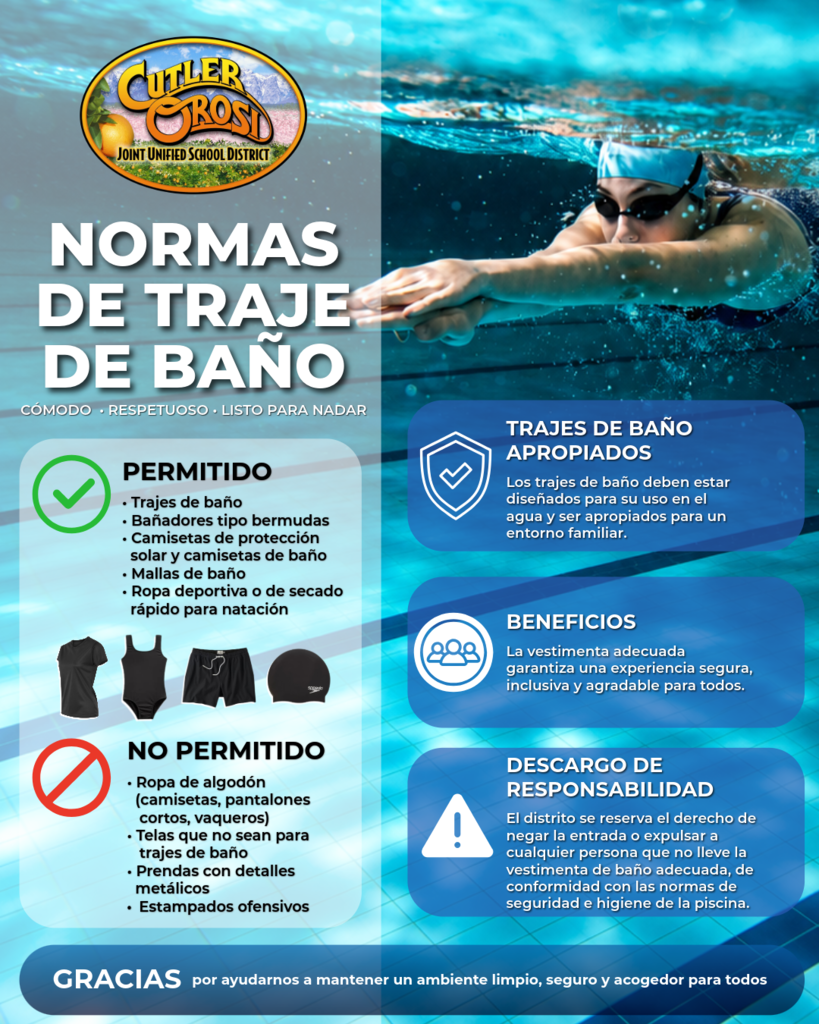 CUTLER OROSI
JOINT UNIFIED SCHOOL DISTRICT

NORMAS DE TRAJE DE BAÑO

CÓMODO • RESPETUOSO • LISTO PARA NADAR

PERMITIDO
• Trajes de baño
• Bañadores tipo bermudas
• Camisetas de protección solar y camisetas de baño
• Mallas de baño
• Ropa deportiva o de secado rápido para natación

NO PERMITIDO
• Ropa de algodón (camisetas, pantalones cortos, vaqueros)
• Telas que no sean para trajes de baño
• Prendas con detalles metálicos
• Estampados ofensivos

TRAJES DE BAÑO APROPIADOS
Los trajes de baño deben estar diseñados para su uso en el agua y ser apropiados para un entorno familiar.

BENEFICIOS
La vestimenta adecuada garantiza una experiencia segura, inclusiva y agradable para todos.

DESCARGO DE RESPONSABILIDAD
El distrito se reserva el derecho de negar la entrada o expulsar a cualquier persona que no lleve la vestimenta de baño adecuada, de conformidad con las normas de seguridad e higiene de la piscina.

GRACIAS por ayudarnos a mantener un ambiente limpio, seguro y acogedor para todos